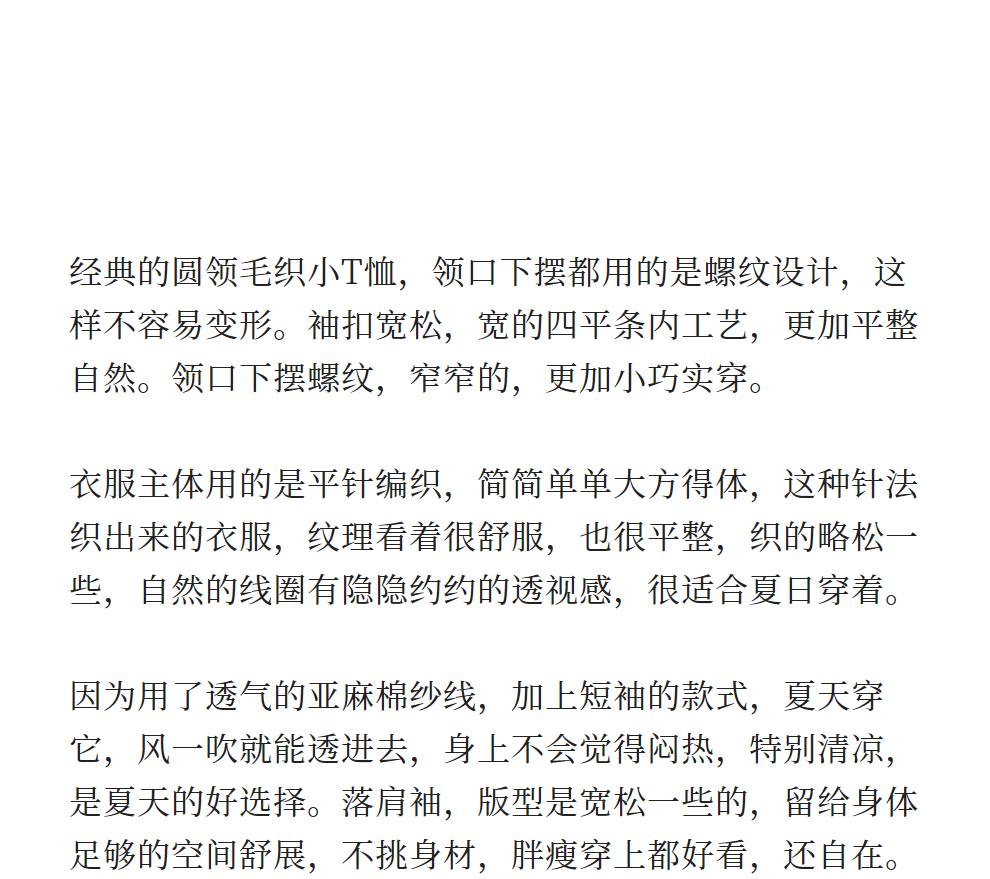 经典的圆领毛织小T恤，领口下摆都用的是螺纹设计，这样不容易变形。袖扣宽松，宽的四平条内工艺，更加平整自然。领口下摆螺纹，窄窄的，更加小巧实穿。

衣服主体用的是平针编织，简简单单大方得体，这种针法织出来的衣服，纹理看着很舒服，也很平整，织的略松一些，自然的线圈有隐隐约约的透视感，很适合夏日穿着。

因为用了透气的亚麻棉纱线，加上短袖的款式，夏天穿它，风一吹就能透进去，身上不会觉得闷热，特别清凉，是夏天的好选择。落肩袖，版型是宽松一些的，留给身体足够的空间舒展，不挑身材，胖瘦穿上都好看，还自在。